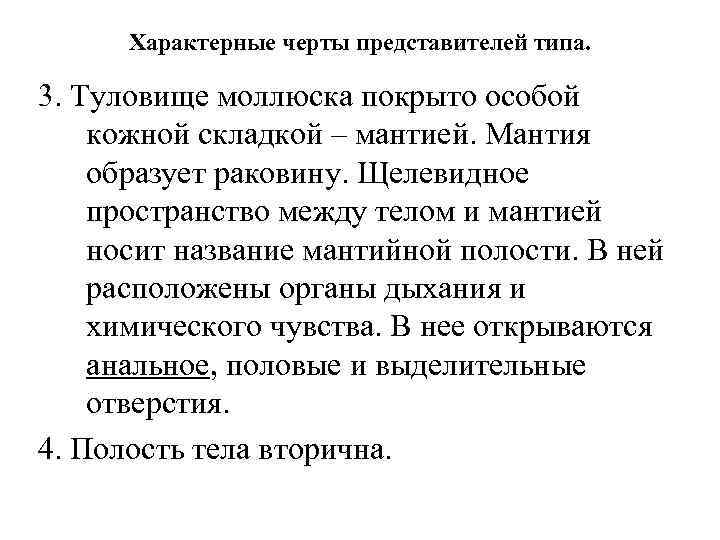 Характерные черты представителей типа.

3. Туловище моллюска покрыто особой кожной складкой – мантией. Мантия образует раковину. Щелевидное пространство между телом и мантией носит название мантийной полости. В ней расположены органы дыхания и химического чувства. В нее открываются анальное, половые и выделительные отверстия.

4. Полость тела вторична.